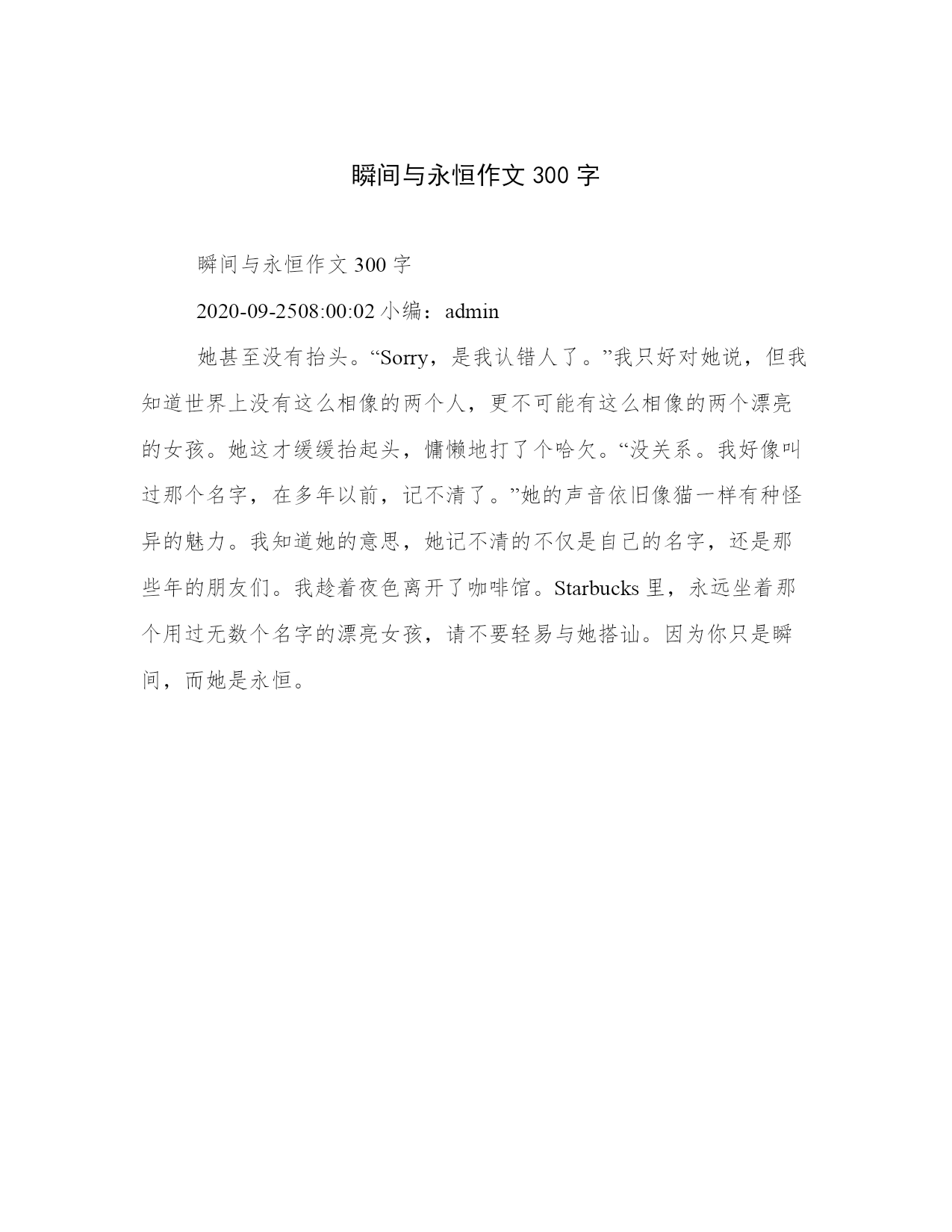 瞬间与永恒作文 300 字

瞬间与永恒作文 300 字

2020-09-2508:00:02 小编：admin

她甚至没有抬头。“Sorry，是我认错人了。”我只好对她说，但我知道世界上没有这么相像的两个人，更不可能有这么相像的两个漂亮的女孩。她这才缓缓抬起头，慵懒地打了个哈欠。“没关系。我好像叫过那个名字，在多年以前，记不清了。”她的声音依旧像猫一样有种怪异的魅力。我知道她的意思，她记不清的不仅是自己的名字，还是那些年的朋友们。我趁着夜色离开了咖啡馆。Starbucks 里，永远坐着那个用过无数个名字的漂亮女孩，请不要轻易与她搭讪。因为你只是瞬间，而她是永恒。